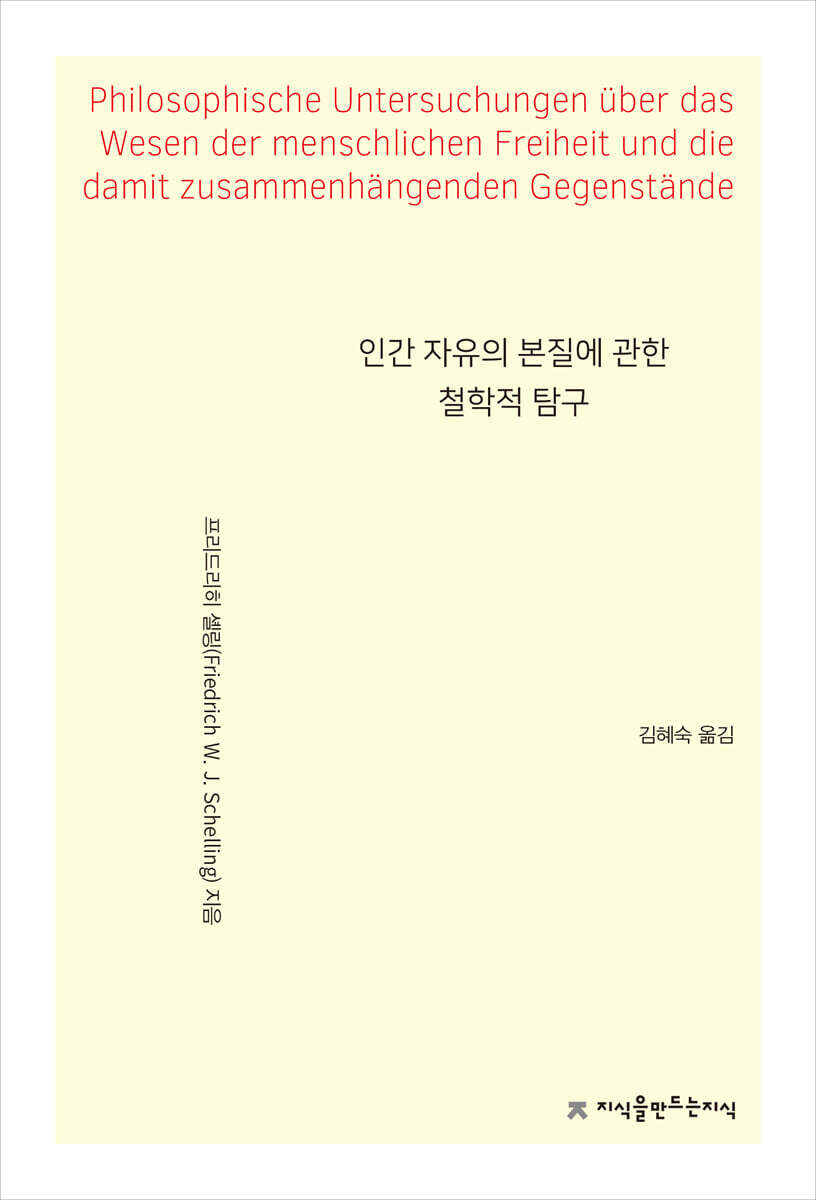 Philosophische Untersuchungen über das Wesen der menschlichen Freiheit und die damit zusammenhängenden Gegenstände

인간 자유의 본질에 관한
철학적 탐구

프리드리히 셸링(Friedrich W. J. Schelling) 지음

김혜숙 옮김

지식을만드는지식